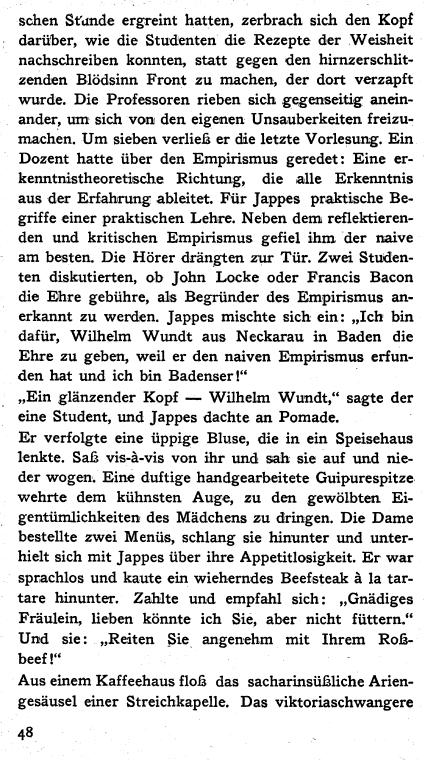 schen Stunde ergreint hatten, zerbrach sich den Kopf darüber, wie die Studenten die Rezepte der Weisheit nachschreiben konnten, statt gegen den hirnzerschlitzenden Blödsinn Front zu machen, der dort verzapft wurde. Die Professoren rieben sich gegenseitig aneinander, um sich von den eigenen Unsauberkeiten freizumachen. Um sieben verließ er die letzte Vorlesung. Ein Dozent hatte über den Empirismus geredet: Eine erkenntnistheoretische Richtung, die alle Erkenntnis aus der Erfahrung ableitet. Für Jappes praktische Begriffe einer praktischen Lehre. Neben dem reflektierenden und kritischen Empirismus gefiel ihm der naive am besten. Die Hörer drängten zur Tür. Zwei Studenten diskutierten, ob John Locke oder Francis Bacon die Ehre gebühre, als Begründer des Empirismus anerkannt zu werden. Jappes mischte sich ein: „Ich bin dafür, Wilhelm Wundt aus Neckarau in Baden die Ehre zu geben, weil er den naiven Empirismus erfunden hat und ich bin Badenser!"
„Ein glänzender Kopf — Wilhelm Wundt," sagte der eine Student, und Jappes dachte an Pomade.
Er verfolgte eine üppige Bluse, die in ein Speisehaus lenkte. Saß vis-à-vis von ihr und sah sie auf und nieder wogen. Eine duftige handgearbeitete Guipurespitze wehrte dem kühnsten Auge, zu den gewölbten Eigentümlichkeiten des Mädchens zu dringen. Die Dame bestellte zwei Menüs, schlang sie hinunter und unterhielt sich mit Jappes über ihre Appetitlosigkeit. Er war sprachlos und kaute ein wieherndes Beefsteak à la tartare hinunter. Zahlte und empfahl sich: „Gnädiges Fräulein, lieben könnte ich Sie, aber nicht füttern." Und sie: „Reiten Sie angenehm mit Ihrem Roßbeef!"
Aus einem Kaffeehaus floß das sacharinsüßliche Ariengesäusel einer Streichkapelle. Das viktoriaschwangere

48